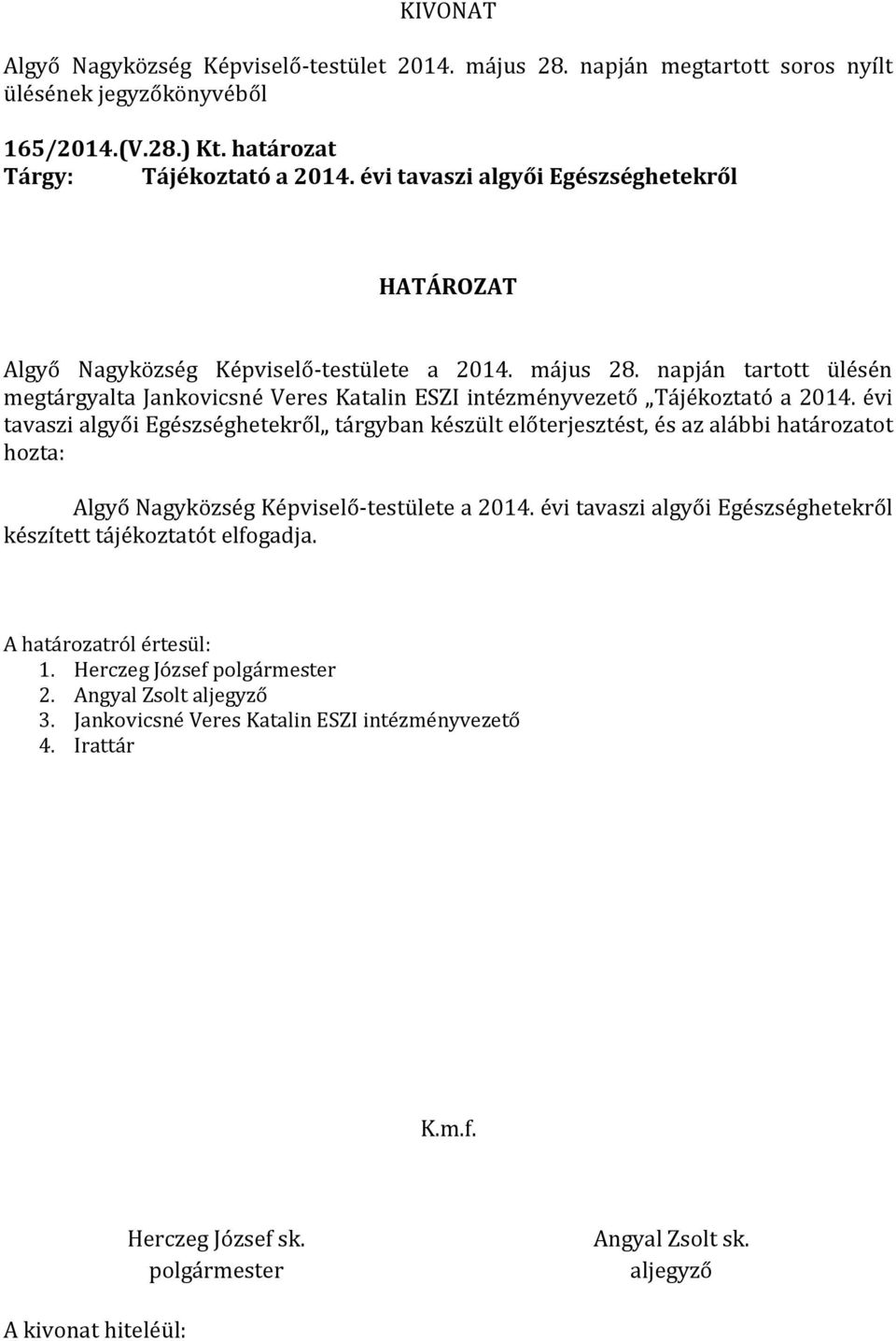 KIVONAT

Algyő Nagyközség Képviselő-testület 2014. május 28. napján megtartott soros nyílt ülésének jegyzőkönyvéből

165/2014.(V.28.) Kt. határozat
Tárgy: Tájékoztató a 2014. évi tavaszi algyői Egészséghetekről

HATÁROZAT

Algyő Nagyközség Képviselő-testülete a 2014. május 28. napján tartott ülésén megtárgyalta Jankovicsné Veres Katalin ESZI intézményvezető „Tájékoztató a 2014. évi tavaszi algyői Egészséghetekről„ tárgyban készült előterjesztést, és az alábbi határozatot hozta:

Algyő Nagyközség Képviselő-testülete a 2014. évi tavaszi algyői Egészséghetekről készített tájékoztatót elfogadja.

A határozatról értesül:
1. Herczeg József polgármester
2. Angyal Zsolt aljegyző
3. Jankovicsné Veres Katalin ESZI intézményvezető
4. Irattár

K.m.f.

Herczeg József sk.
polgármester

Angyal Zsolt sk.
aljegyző

A kivonat hiteléül: